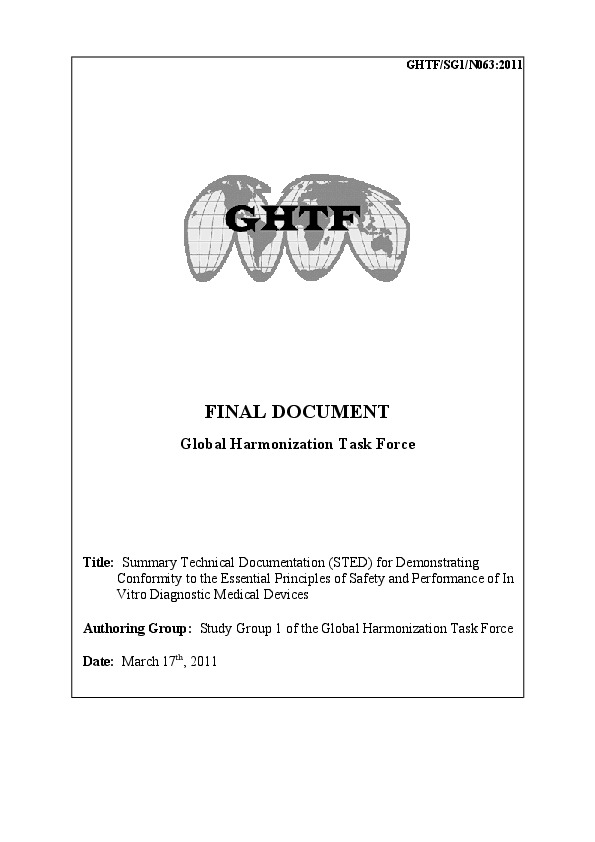 GHTF/SG1/N063:2011

GHTF

FINAL DOCUMENT

Global Harmonization Task Force

Title: Summary Technical Documentation (STED) for Demonstrating Conformity to the Essential Principles of Safety and Performance of In Vitro Diagnostic Medical Devices

Authoring Group: Study Group 1 of the Global Harmonization Task Force

Date: March 17$^{th}$, 2011